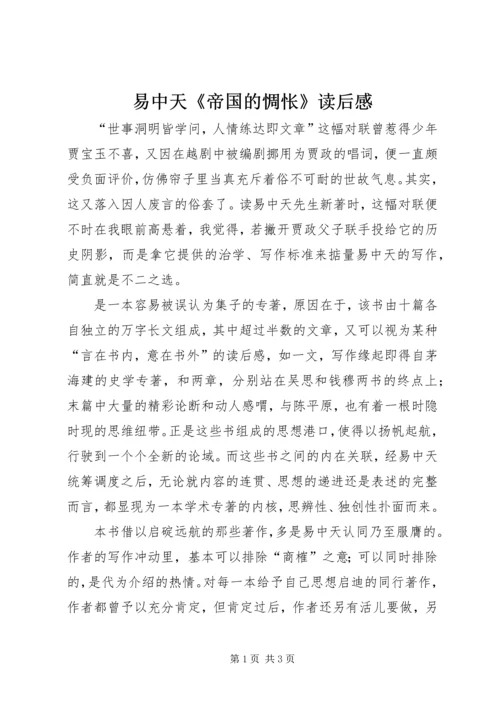 易中天《帝国的惆怅》读后感

“世事洞明皆学问，人情练达即文章”这幅对联曾惹得少年贾宝玉不喜，又因在越剧中被编剧挪用为贾政的唱词，便一直颇受负面评价，仿佛帘子里当真充斥着俗不可耐的世故气息。其实，这又落入因人废言的俗套了。读易中天先生新著时，这幅对联便不时在我眼前高悬着，我觉得，若撇开贾政父子联手投给它的历史阴影，而是拿它提供的治学、写作标准来掂量易中天的写作，简直就是不二之选。

是一本容易被误认为集子的专著，原因在于，该书由十篇各自独立的万字长文组成，其中超过半数的文章，又可以视为某种“言在书内，意在书外”的读后感，如一文，写作缘起即得自茅海建的史学专著，和两章，分别站在吴思和钱穆两书的终点上；末篇中大量的精彩论断和动人感喟，与陈平原，也有着一根时隐时现的思维纽带。正是这些书组成的思想港口，使得以扬帆起航，行驶到一个个全新的论域。而这些书之间的内在关联，经易中天统筹调度之后，无论就内容的连贯、思想的递进还是表述的完整而言，都显现为一本学术专著的内核，思辨性、独创性扑面而来。

本书借以启碇远航的那些著作，多是易中天认同乃至服膺的。作者的写作冲动里，基本可以排除“商榷”之意；可以同时排除的，是代为介绍的热情。对每一本给予自己思想启迪的同行著作，作者都曾予以充分肯定，但肯定过后，作者还另有活儿要做，另

第1页 共3页